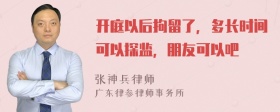 开庭以后拘留了，多长时间可以探监，朋友可以吧

张神兵律师
广东律参律师事务所